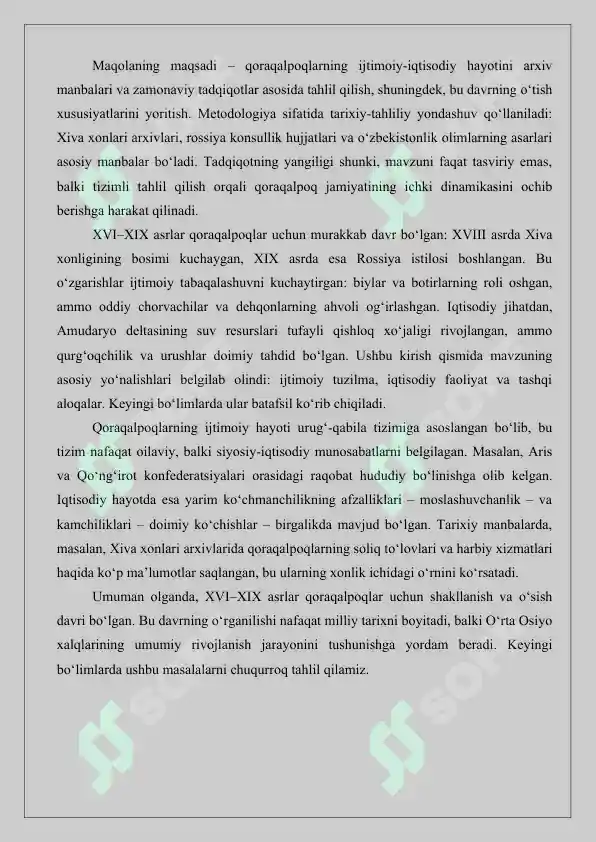 Maqolaning maqsadi – qoraqalpoqlarning ijtimoiy-iqtisodiy hayotini arxiv manbalari va zamonaviy tadqiqotlar asosida tahlil qilish, shuningdek, bu davrning o‘tish xususiyatlarini yoritish. Metodologiya sifatida tarixiy-tahliliy yondashuv qo‘llaniladi: Xiva xonlari arxivlari, rossiya konsullik hujjatlari va o‘zbekistonlik olimlarning asarlari asosiy manbalar bo‘ladi. Tadqiqotning yangiligi shunki, mavzuni faqat tasviriy emas, balki tizimli tahlil qilish orqali qoraqalpoq jamiyatining ichki dinamikasini ochib berishga harakat qilinadi.

XVI–XIX asrlar qoraqalpoqlar uchun murakkab davr bo‘lgan: XVIII asrda Xiva xonligining bosimi kuchaygan, XIX asrda esa Rossiya istilosi boshlangan. Bu o‘zgarishlar ijtimoiy tabaqalashuvni kuchaytirgan: biylar va botirlarning roli oshgan, ammo oddiy chorvachilar va dehqonlarning ahvoli og‘irlashgan. Iqtisodiy jihatdan, Amudaryo deltasining suv resurslari tufayli qishloq xo‘jaligi rivojlangan, ammo qurg‘oqchilik va urushlar doimiy tahdid bo‘lgan. Ushbu kirish qismida mavzuning asosiy yo‘nalishlari belgilab olindi: ijtimoiy tuzilma, iqtisodiy faoliyat va tashqi aloqalar. Keyingi bo‘limlarda ular batafsil ko‘rib chiqiladi.

Qoraqalpoqlarning ijtimoiy hayoti urug‘-qabila tizimiga asoslangan bo‘lib, bu tizim nafaqat oilaviy, balki siyosiy-iqtisodiy munosabatlarni belgilagan. Masalan, Aris va Qo‘ng‘irot konfederatsiyalari orasidagi raqobat hududiy bo‘linishga olib kelgan. Iqtisodiy hayotda esa yarim ko‘chmanchilikning afzalliklari – moslashuvchanlik – va kamchiliklari – doimiy ko‘chishlar – birgalikda mavjud bo‘lgan. Tarixiy manbalarda, masalan, Xiva xonlari arxivlarida qoraqalpoqlarning soliq to‘lovlari va harbiy xizmatlari haqida ko‘p ma’lumotlar saqlangan, bu ularning xonlik ichidagi o‘rnini ko‘rsatadi.

Umuman olganda, XVI–XIX asrlar qoraqalpoqlar uchun shakllanish va o‘sish davri bo‘lgan. Bu davrning o‘rganilishi nafaqat milliy tarixni boyitadi, balki O‘rta Osiyo xalqlarining umumiy rivojlanish jarayonini tushunishga yordam beradi. Keyingi bo‘limlarda ushbu masalalarni chuqurroq tahlil qilamiz.